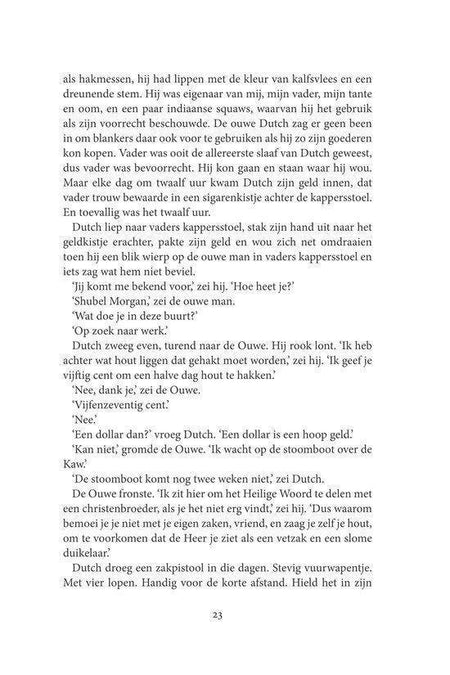 als hakmessen, hij had lippen met de kleur van kalfsvlees en een dreunende stem. Hij was eigenaar van mij, mijn vader, mijn tante en oom, en een paar indiaanse squaws, waarvan hij het gebruik als zijn voorrecht beschouwde. De ouwe Dutch zag er geen been in om blankers daar ook voor te gebruiken als hij zo zijn goederen kon kopen. Vader was ooit de allereerste slaaf van Dutch geweest, dus vader was bevoorrecht. Hij kon gaan en staan waar hij wou. Maar elke dag om twaalf uur kwam Dutch zijn geld innen, dat vader trouw bewaarde in een sigarenkistje achter de kappersstoel. En toevallig was het twaalf uur.

Dutch liep naar vaders kappersstoel, stak zijn hand uit naar het geldkistje erachter, pakte zijn geld en wou zich net omdraaien toen hij een blik wierp op de ouwe man in vaders kappersstoel en iets zag wat hem niet beviel.

'Jij komt me bekend voor,' zei hij. 'Hoe heet je?'

'Shubel Morgan,' zei de ouwe man.

'Wat doe je in deze buurt?'

'Op zoek naar werk.'

Dutch zweeg even, turend naar de Ouwe. Hij rook lont. 'Ik heb achter wat hout liggen dat gehakt moet worden,' zei hij. 'Ik geef je vijftig cent om een halve dag hout te hakken.'

'Nee, dank je,' zei de Ouwe.

'Vijfenzeventig cent.'

'Nee.'

'Een dollar dan?' vroeg Dutch. 'Een dollar is een hoop geld.'

'Kan niet,' gromde de Ouwe. 'Ik wacht op de stoomboot over de Kaw.'

'De stoomboot komt nog twee weken niet,' zei Dutch.

De Ouwe fronste. 'Ik zit hier om het Heilige Woord te delen met een christenbroeder, als je het niet erg vindt,' zei hij. 'Dus waarom bemoei je je niet met je eigen zaken, vriend, en zaag je zelf je hout, om te voorkomen dat de Heer je ziet als een vetzak en een slome duikelaar.'

Dutch droeg een zakpistool in die dagen. Stevig vuurwapentje. Met vier lopen. Handig voor de korte afstand. Hield het in zijn

23